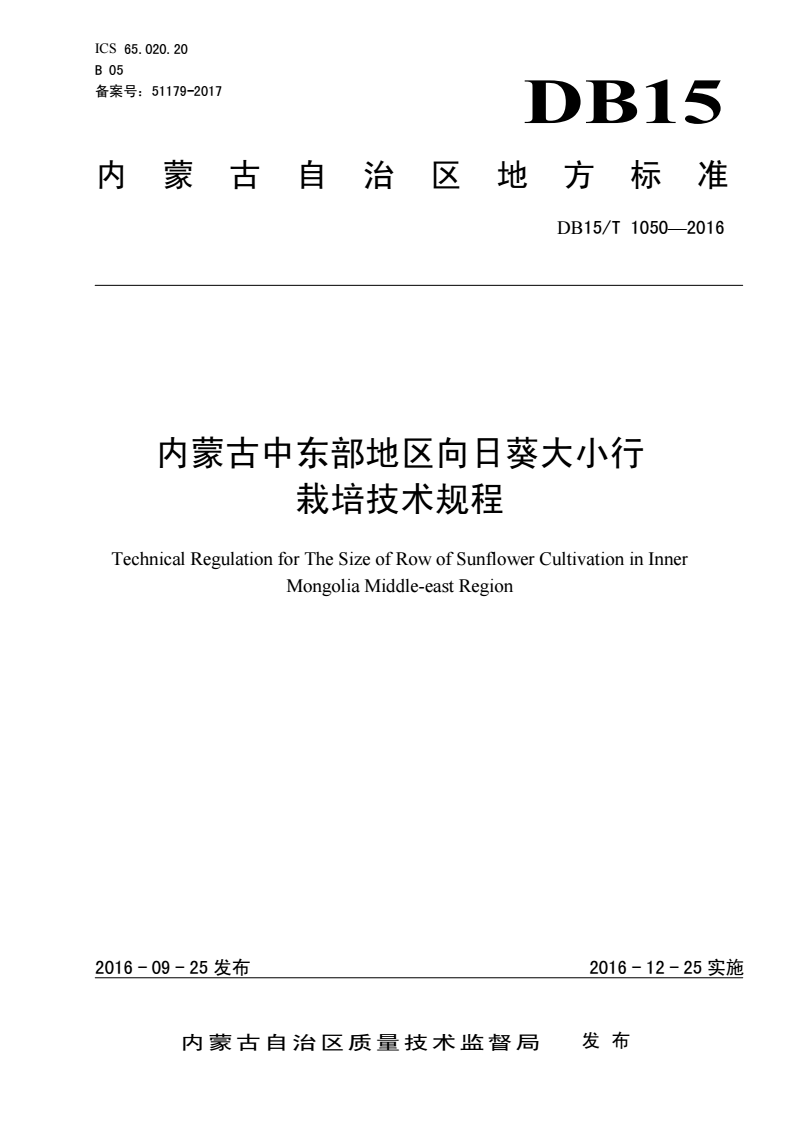 ICS 65.020.20
B 05
备案号：51179-2017

DB15

内蒙古自治区地方标准

DB15/T 1050—2016

内蒙古中东部地区向日葵大小行栽培技术规程

Technical Regulation for The Size of Row of Sunflower Cultivation in Inner Mongolia Middle-east Region

2016 - 09 - 25 发布

2016 - 12 - 25 实施

内蒙古自治区质量技术监督局 发布